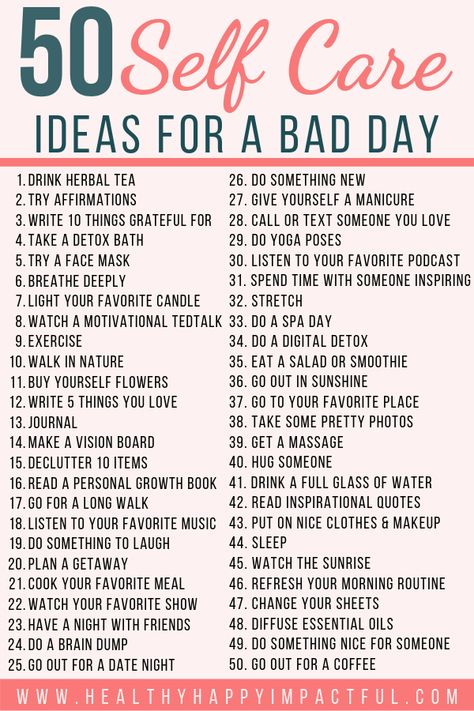 50 Self Care
IDEAS FOR A BAD DAY

1. DRINK HERBAL TEA
2. TRY AFFIRMATIONS
3. WRITE 10 THINGS GRATEFUL FOR
4. TAKE A DETOX BATH
5. TRY A FACE MASK
6. BREATHE DEEPLY
7. LIGHT YOUR FAVORITE CANDLE
8. WATCH A MOTIVATIONAL TEDTALK
9. EXERCISE
10. WALK IN NATURE
11. BUY YOURSELF FLOWERS
12. WRITE 5 THINGS YOU LOVE
13. JOURNAL
14. MAKE A VISION BOARD
15. DECLUTTER 10 ITEMS
16. READ A PERSONAL GROWTH BOOK
17. GO FOR A LONG WALK
18. LISTEN TO YOUR FAVORITE MUSIC
19. DO SOMETHING TO LAUGH
20. PLAN A GETAWAY
21. COOK YOUR FAVORITE MEAL
22. WATCH YOUR FAVORITE SHOW
23. HAVE A NIGHT WITH FRIENDS
24. DO A BRAIN DUMP
25. GO OUT FOR A DATE NIGHT

26. DO SOMETHING NEW
27. GIVE YOURSELF A MANICURE
28. CALL OR TEXT SOMEONE YOU LOVE
29. DO YOGA POSES
30. LISTEN TO YOUR FAVORITE PODCAST
31. SPEND TIME WITH SOMEONE INSPIRING
32. STRETCH
33. DO A SPA DAY
34. DO A DIGITAL DETOX
35. EAT A SALAD OR SMOOTHIE
36. GO OUT IN SUNSHINE
37. GO TO YOUR FAVORITE PLACE
38. TAKE SOME PRETTY PHOTOS
39. GET A MASSAGE
40. HUG SOMEONE
41. DRINK A FULL GLASS OF WATER
42. READ INSPIRATIONAL QUOTES
43. PUT ON NICE CLOTHES & MAKEUP
44. SLEEP
45. WATCH THE SUNRISE
46. REFRESH YOUR MORNING ROUTINE
47. CHANGE YOUR SHEETS
48. DIFFUSE ESSENTIAL OILS
49. DO SOMETHING NICE FOR SOMEONE
50. GO OUT FOR A COFFEE

WWW.HEALTHYHAPPYIMPACTFUL.COM